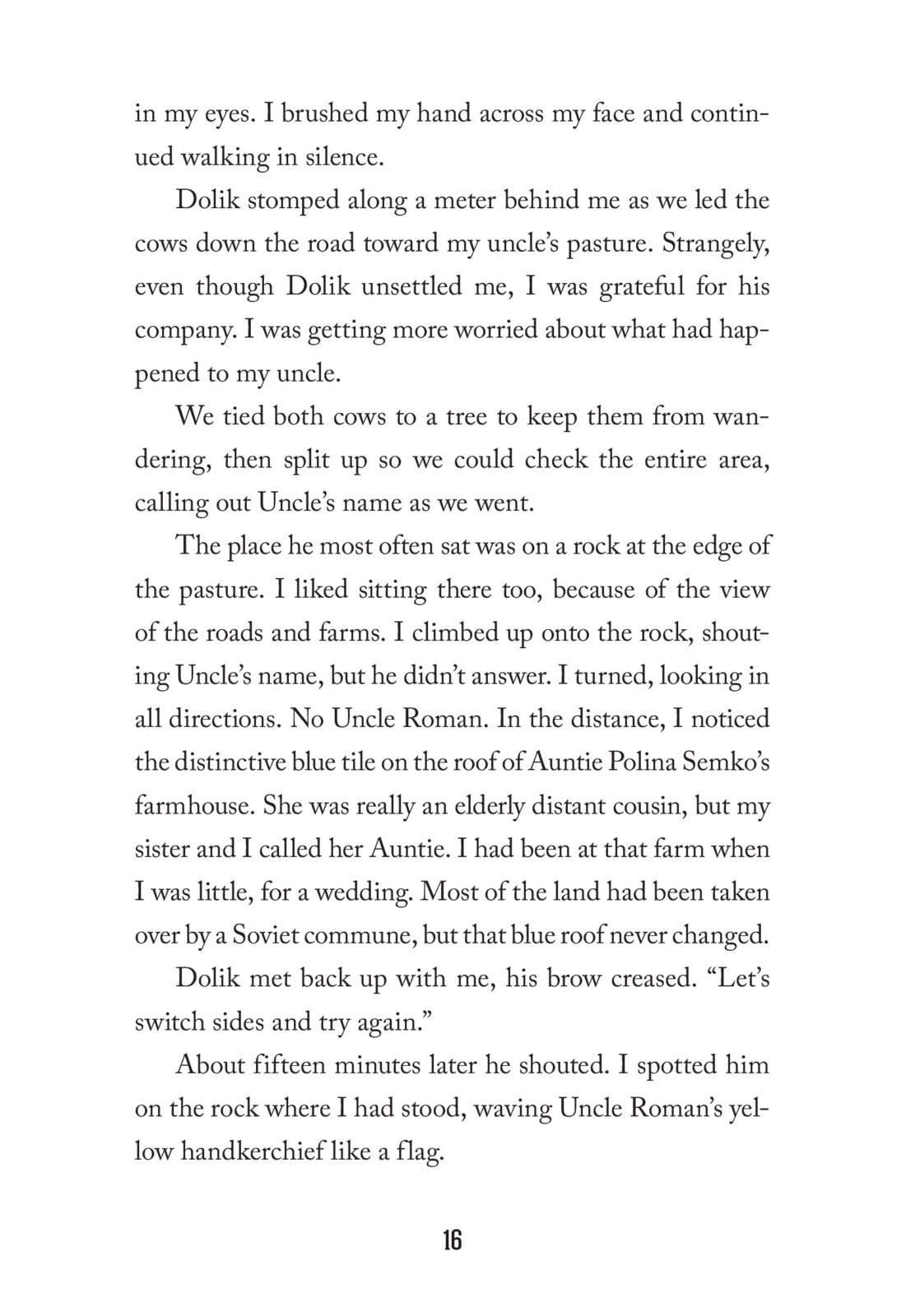 in my eyes. I brushed my hand across my face and continued walking in silence.

Dolik stomped along a meter behind me as we led the cows down the road toward my uncle's pasture. Strangely, even though Dolik unsettled me, I was grateful for his company. I was getting more worried about what had happened to my uncle.

We tied both cows to a tree to keep them from wandering, then split up so we could check the entire area, calling out Uncle's name as we went.

The place he most often sat was on a rock at the edge of the pasture. I liked sitting there too, because of the view of the roads and farms. I climbed up onto the rock, shouting Uncle's name, but he didn't answer. I turned, looking in all directions. No Uncle Roman. In the distance, I noticed the distinctive blue tile on the roof of Auntie Polina Semko's farmhouse. She was really an elderly distant cousin, but my sister and I called her Auntie. I had been at that farm when I was little, for a wedding. Most of the land had been taken over by a Soviet commune, but that blue roof never changed.

Dolik met back up with me, his brow creased. "Let's switch sides and try again."

About fifteen minutes later he shouted. I spotted him on the rock where I had stood, waving Uncle Roman's yellow handkerchief like a flag.

16